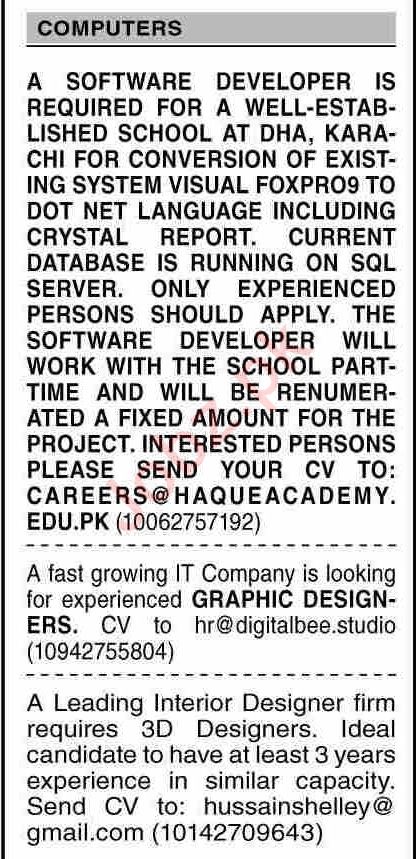 COMPUTERS

A SOFTWARE DEVELOPER IS REQUIRED FOR A WELL-ESTABLISHED SCHOOL AT DHA, KARACHI FOR CONVERSION OF EXISTING SYSTEM VISUAL FOXPRO9 TO DOT NET LANGUAGE INCLUDING CRYSTAL REPORT. CURRENT DATABASE IS RUNNING ON SQL SERVER. ONLY EXPERIENCED PERSONS SHOULD APPLY. THE SOFTWARE DEVELOPER WILL WORK WITH THE SCHOOL PART-TIME AND WILL BE RENUMERATED A FIXED AMOUNT FOR THE PROJECT. INTERESTED PERSONS PLEASE SEND YOUR CV TO: CAREERS@HAQUEACADEMY.EDU.PK (10062757192)

A fast growing IT Company is looking for experienced GRAPHIC DESIGNERS. CV to hr@digitalbee.studio (10942755804)

A Leading Interior Designer firm requires 3D Designers. Ideal candidate to have at least 3 years experience in similar capacity. Send CV to: hussainshelley@gmail.com (10142709643)